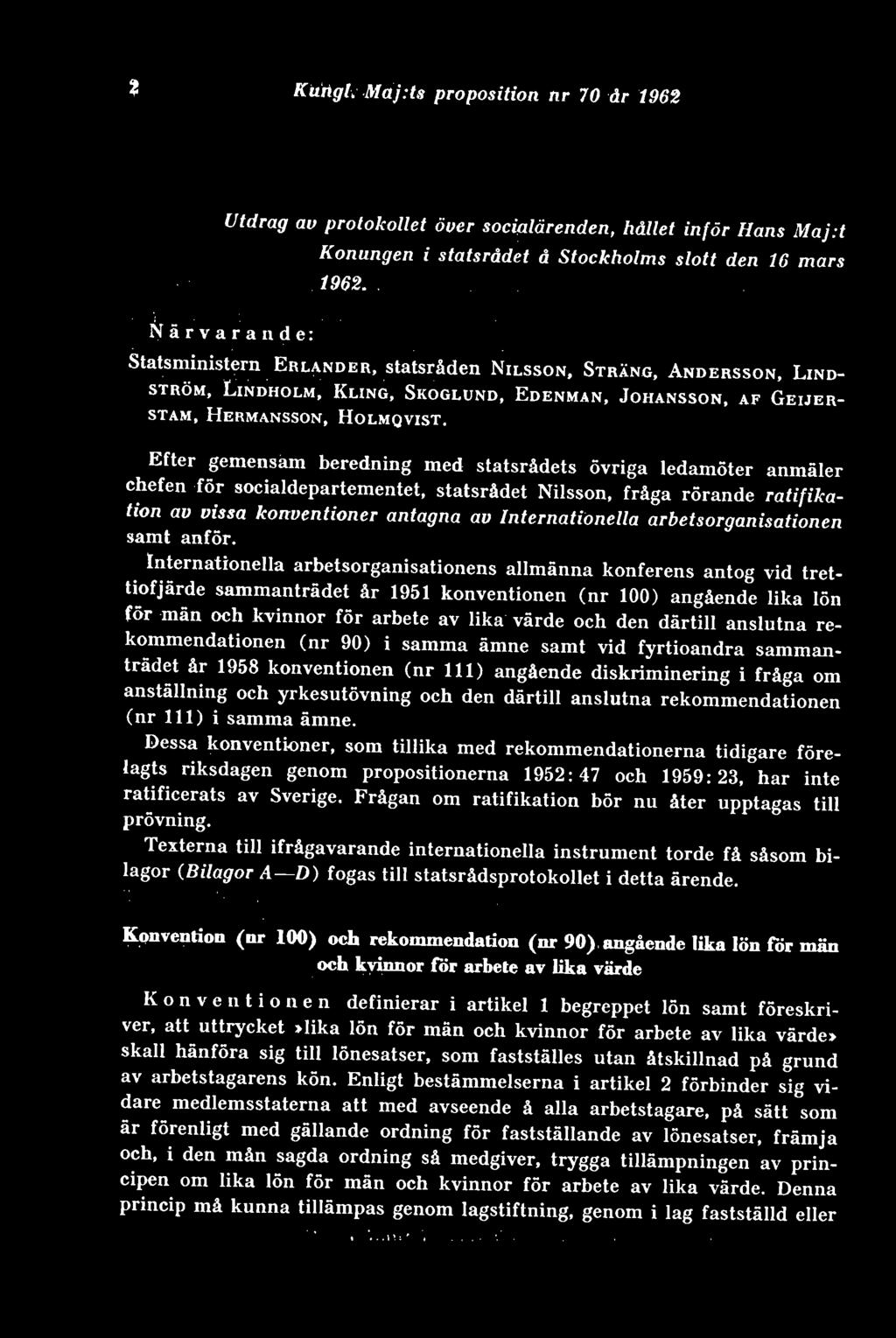 2 Kungl. Maj:ts proposition nr 70 år 1962

Utdrag av protokollet över socialärenden, hållet inför Hans Maj:t Konungen i statsrådet å Stockholms slott den 16 mars 1962.

Närvarande:

Statsministern ERLANDER, statsråden NILSSON, STRÄNG, ANDERSSON, LINDSTRÖM, LINDHOLM, KLING, SKOGLUND, EDENMAN, JOHANSSON, AF GEIJERSTAM, HERMANSSON, HOLMQVIST.

Efter gemensam beredning med statsrådets övriga ledamöter anmäler chefen för socialdepartementet, statsrådet Nilsson, fråga rörande ratifikation av vissa konventioner antagna av Internationella arbetsorganisationen samt anför.

Internationella arbetsorganisationens allmänna konferens antog vid trettiofjärde sammanträdet år 1951 konventionen (nr 100) angående lika lön för män och kvinnor för arbete av lika värde och den därtill anslutna rekommendationen (nr 90) i samma ämne samt vid fyrtioandra sammanträdet år 1958 konventionen (nr 111) angående diskriminering i fråga om anställning och yrkesutövning och den därtill anslutna rekommendationen (nr 111) i samma ämne.

Dessa konventioner, som tillika med rekommendationerna tidigare förelagts riksdagen genom propositionerna 1952: 47 och 1959: 23, har inte ratificerats av Sverige. Frågan om ratifikation bör nu åter upptagas till prövning.

Texterna till ifrågavarande internationella instrument torde få såsom bilagor (Bilagor A—D) fogas till statsrådsprotokollet i detta ärende.

Konvention (nr 100) och rekommendation (nr 90) angående lika lön för män och kvinnor för arbete av lika värde

Konventionen definierar i artikel 1 begreppet lön samt föreskriver, att uttrycket »lika lön för män och kvinnor för arbete av lika värde» skall hänföra sig till lönesatser, som fastställes utan åtskillnad på grund av arbetstagarens kön. Enligt bestämmelserna i artikel 2 förbinder sig vidare medlemsstaterna att med avseende å alla arbetstagare, på sätt som är förenligt med gällande ordning för fastställande av lönesatser, främja och, i den mån sagda ordning så medgiver, trygga tillämpningen av principen om lika lön för män och kvinnor för arbete av lika värde. Denna princip må kunna tillämpas genom lagstiftning, genom i lag fastställd eller